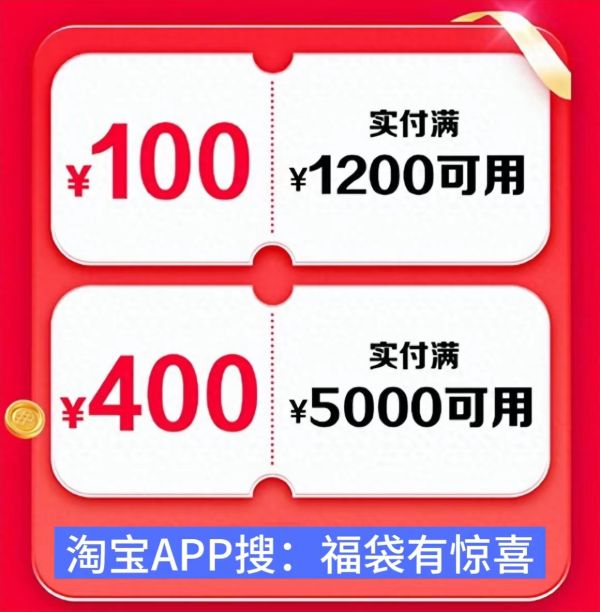 ¥100

实付满
¥1200可用

¥400

实付满
¥5000可用

淘宝APP搜：福袋有惊喜